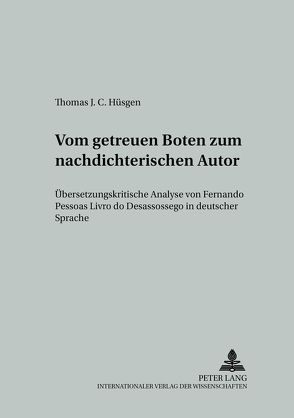 Thomas J. C. Hüsgen

Vom getreuen Boten zum nachdichterischen Autor

Übersetzungskritische Analyse von Fernando Pessoas Livro do Desassossego in deutscher Sprache

PETER LANG
INTERNATIONALER VERLAG DER WISSENSCHAFTEN